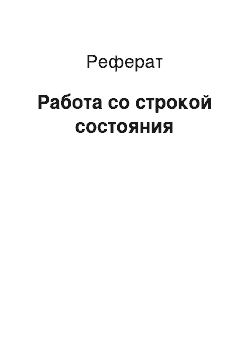 Реферат

Работа со строкой состояния